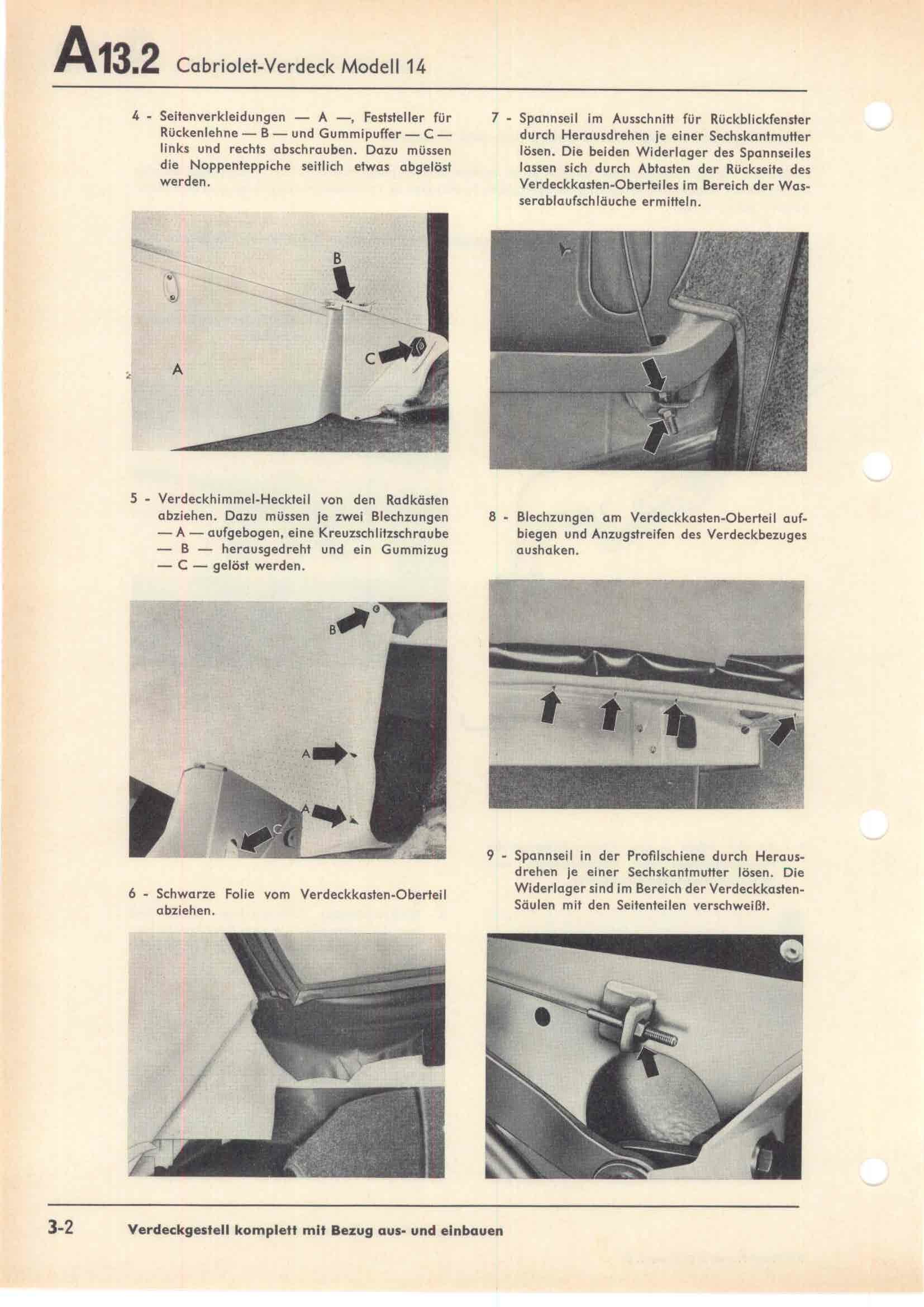 A13.2 Cabriolet-Verdeck Modell 14

4 - Seitenverkleidungen — A —, Feststeller für Rückenlehne — B — und Gummipuffer — C — links und rechts abschrauben. Dazu müssen die Noppenteppiche seitlich etwas abgelöst werden.

B

C

A

5 - Verdeckhimmel-Heckteil von den Radkästen abziehen. Dazu müssen je zwei Blechzungen — A — aufgebogen, eine Kreuzschlitzschraube — B — herausgedreht und ein Gummizug — C — gelöst werden.

B

A

A

C

6 - Schwarze Folie vom Verdeckkasten-Oberteil abziehen.

7 - Spannseil im Ausschnitt für Rückblickfenster durch Herausdrehen je einer Sechskantmutter lösen. Die beiden Widerlager des Spannseiles lassen sich durch Abtasten der Rückseite des Verdeckkasten-Oberteiles im Bereich der Wasserablaufschläuche ermitteln.

8 - Blechzungen am Verdeckkasten-Oberteil aufbiegen und Anzugstreifen des Verdeckbezuges aushaken.

9 - Spannseil in der Profilschiene durch Herausdrehen je einer Sechskantmutter lösen. Die Widerlager sind im Bereich der Verdeckkasten-Säulen mit den Seitenteilen verschweißt.

3-2 Verdeckgestell komplett mit Bezug aus- und einbauen